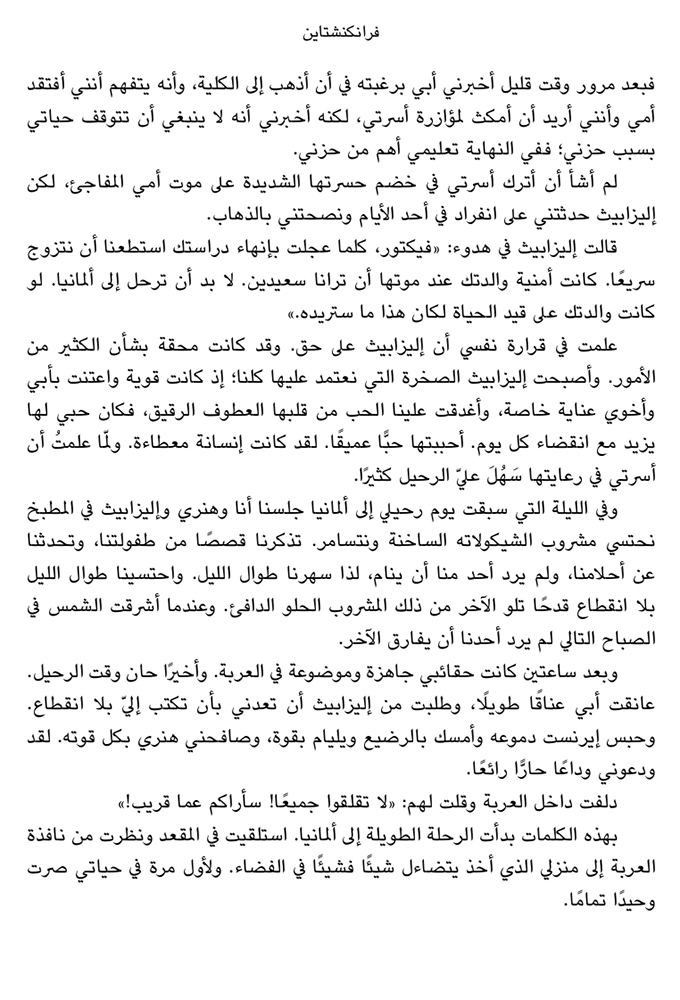 فرانكنشتاين

فبعد مرور وقت قليل أخبرني أبي برغبته في أن أذهب إلى الكلية، وأنه يتفهم أنني أفتقد أمي وأنني أريد أن أمكث لمؤازرة أسرتي، لكنه أخبرني أنه لا ينبغي أن تتوقف حياتي بسبب حزني؛ ففي النهاية تعليمي أهم من حزني.

لم أشأ أن أترك أسرتي في خضم حسرتها الشديدة على موت أمي المفاجئ، لكن إليزابيث حدثتني على انفراد في أحد الأيام ونصحتني بالذهاب.

قالت إليزابيث في هدوء: «فيكتور، كلما عجلت بإنهاء دراستك استطعنا أن نتزوج سريعًا. كانت أمنية والدتك عند موتها أن ترانا سعيدين. لا بد أن ترحل إلى ألمانيا. لو كانت والدتك على قيد الحياة لكان هذا ما ستريده.»

علمت في قرارة نفسي أن إليزابيث على حق. وقد كانت محقة بشأن الكثير من الأمور. وأصبحت إليزابيث الصخرة التي نعتمد عليها كلنا؛ إذ كانت قوية واعتنت بأبي وأخوي عناية خاصة، وأغدقت علينا الحب من قلبها العطوف الرقيق، فكان حبي لها يزيد مع انقضاء كل يوم. أحببتها حبًّا عميقًا. لقد كانت إنسانة معطاءة. ولمّا علمتُ أن أسرتي في رعايتها سَهُلَ عليّ الرحيل كثيرًا.

وفي الليلة التي سبقت يوم رحيلي إلى ألمانيا جلسنا أنا وهنري وإليزابيث في المطبخ نحتسي مشروب الشيكولاته الساخنة ونتسامر. تذكرنا قصصًا من طفولتنا، وتحدثنا عن أحلامنا، ولم يرد أحد منا أن ينام، لذا سهرنا طوال الليل. واحتسينا طوال الليل بلا انقطاع قدحًا تلو الآخر من ذلك المشروب الحلو الدافئ. وعندما أشرقت الشمس في الصباح التالي لم يرد أحدنا أن يفارق الآخر.

وبعد ساعتين كانت حقائبي جاهزة وموضوعة في العربة. وأخيرًا حان وقت الرحيل. عانقت أبي عناقًا طويلًا، وطلبت من إليزابيث أن تعدني بأن تكتب إليّ بلا انقطاع. وحبس إيرنست دموعه وأمسك بالرضيع ويليام بقوة، وصافحني هنري بكل قوته. لقد ودعوني وداعًا حارًّا رائعًا.

دلفت داخل العربة وقلت لهم: «لا تقلقوا جميعًا! سأراكم عما قريب!»

بهذه الكلمات بدأت الرحلة الطويلة إلى ألمانيا. استلقيت في المقعد ونظرت من نافذة العربة إلى منزلي الذي أخذ يتضاءل شيئًا فشيئًا في الفضاء. ولأول مرة في حياتي صرت وحيدًا تمامًا.